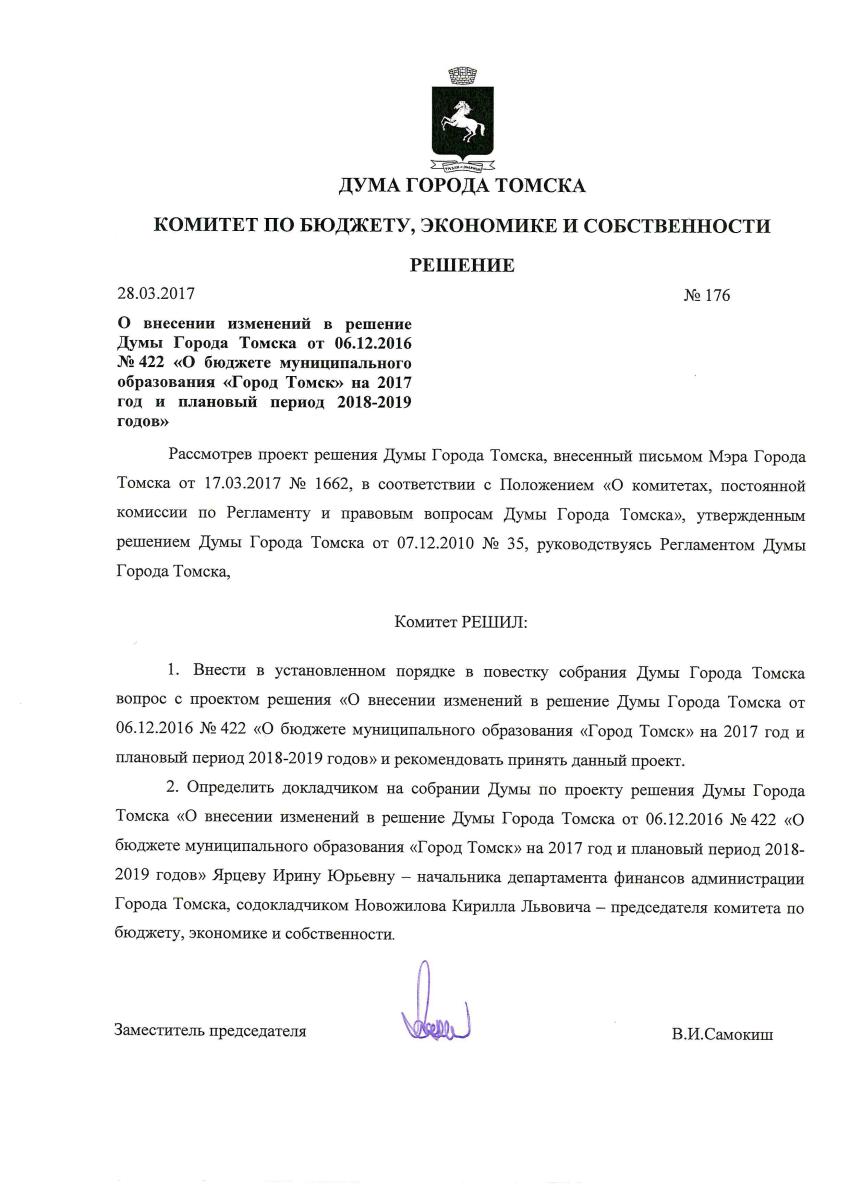 ДУМА ГОРОДА ТОМСКА

КОМИТЕТ ПО БЮДЖЕТУ, ЭКОНОМИКЕ И СОБСТВЕННОСТИ

РЕШЕНИЕ

28.03.2017

№ 176

О внесении изменений в решение Думы Города Томска от 06.12.2016 № 422 «О бюджете муниципального образования «Город Томск» на 2017 год и плановый период 2018-2019 годов»

Рассмотрев проект решения Думы Города Томска, внесенный письмом Мэра Города Томска от 17.03.2017 № 1662, в соответствии с Положением «О комитетах, постоянной комиссии по Регламенту и правовым вопросам Думы Города Томска», утвержденным решением Думы Города Томска от 07.12.2010 № 35, руководствуясь Регламентом Думы Города Томска,

Комитет РЕШИЛ:

1. Внести в установленном порядке в повестку собрания Думы Города Томска вопрос с проектом решения «О внесении изменений в решение Думы Города Томска от 06.12.2016 № 422 «О бюджете муниципального образования «Город Томск» на 2017 год и плановый период 2018-2019 годов» и рекомендовать принять данный проект.

2. Определить докладчиком на собрании Думы по проекту решения Думы Города Томска «О внесении изменений в решение Думы Города Томска от 06.12.2016 № 422 «О бюджете муниципального образования «Город Томск» на 2017 год и плановый период 2018-2019 годов» Ярцеву Ирину Юрьевну – начальника департамента финансов администрации Города Томска, содокладчиком Новожилова Кирилла Львовича – председателя комитета по бюджету, экономике и собственности.

Заместитель председателя

В.И.Самокиш